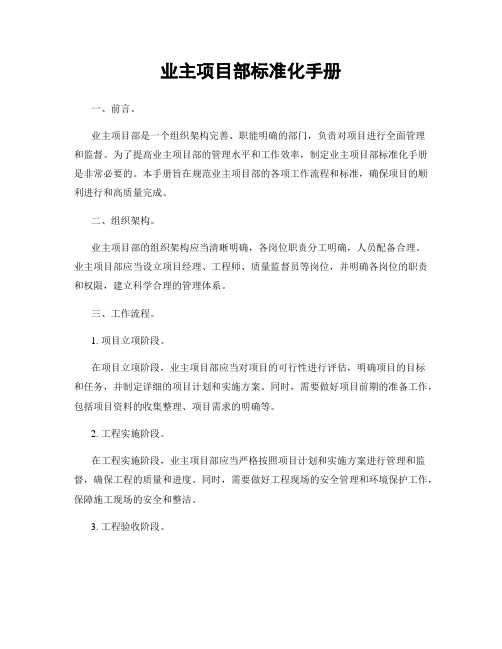 业主项目部标准化手册

一、前言。

业主项目部是一个组织架构完善、职能明确的部门，负责对项目进行全面管理和监督。为了提高业主项目部的管理水平和工作效率，制定业主项目部标准化手册是非常必要的。本手册旨在规范业主项目部的各项工作流程和标准，确保项目的顺利进行和高质量完成。

二、组织架构。

业主项目部的组织架构应当清晰明确，各岗位职责分工明确，人员配备合理。业主项目部应当设立项目经理、工程师、质量监督员等岗位，并明确各岗位的职责和权限，建立科学合理的管理体系。

三、工作流程。

1. 项目立项阶段。

在项目立项阶段，业主项目部应当对项目的可行性进行评估，明确项目的目标和任务，并制定详细的项目计划和实施方案。同时，需要做好项目前期的准备工作，包括项目资料的收集整理、项目需求的明确等。

2. 工程实施阶段。

在工程实施阶段，业主项目部应当严格按照项目计划和实施方案进行管理和监督，确保工程的质量和进度。同时，需要做好工程现场的安全管理和环境保护工作，保障施工现场的安全和整洁。

3. 工程验收阶段。